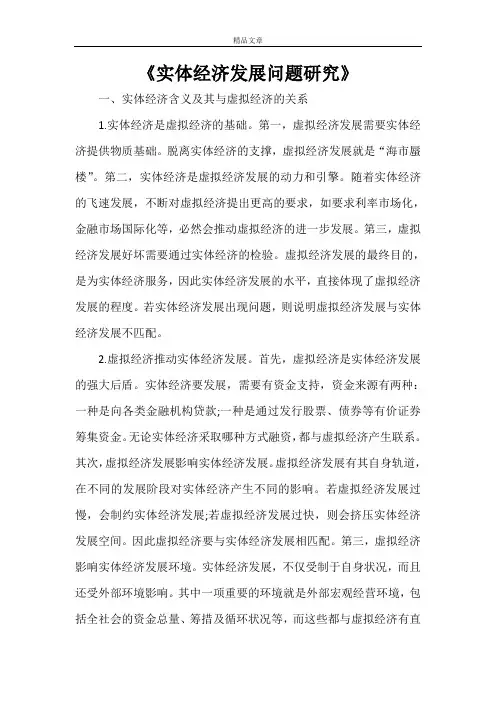 精品文章

《实体经济发展问题研究》

一、实体经济含义及其与虚拟经济的关系

1.实体经济是虚拟经济的基础。第一，虚拟经济发展需要实体经济提供物质基础。脱离实体经济的支撑，虚拟经济发展就是“海市蜃楼”。第二，实体经济是虚拟经济发展的动力和引擎。随着实体经济的飞速发展，不断对虚拟经济提出更高的要求，如要求利率市场化，金融市场国际化等，必然会推动虚拟经济的进一步发展。第三，虚拟经济发展好坏需要通过实体经济的检验。虚拟经济发展的最终目的，是为实体经济服务，因此实体经济发展的水平，直接体现了虚拟经济发展的程度。若实体经济发展出现问题，则说明虚拟经济发展与实体经济发展不匹配。

2.虚拟经济推动实体经济发展。首先，虚拟经济是实体经济发展的强大后盾。实体经济要发展，需要有资金支持，资金来源有两种：一种是向各类金融机构贷款;一种是通过发行股票、债券等有价证券筹集资金。无论实体经济采取哪种方式融资，都与虚拟经济产生联系。其次，虚拟经济发展影响实体经济发展。虚拟经济发展有其自身轨道，在不同的发展阶段对实体经济产生不同的影响。若虚拟经济发展过慢，会制约实体经济发展;若虚拟经济发展过快，则会挤压实体经济发展空间。因此虚拟经济要与实体经济发展相匹配。第三，虚拟经济影响实体经济发展环境。实体经济发展，不仅受制于自身状况，而且还受外部环境影响。其中一项重要的环境就是外部宏观经营环境，包括全社会的资金总量、筹措及循环状况等，而这些都与虚拟经济有直